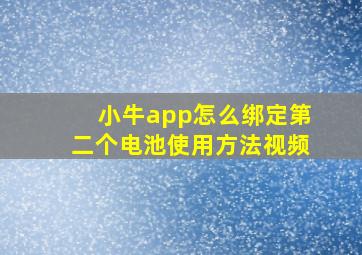 小牛app怎么绑定第二个电池使用方法视频